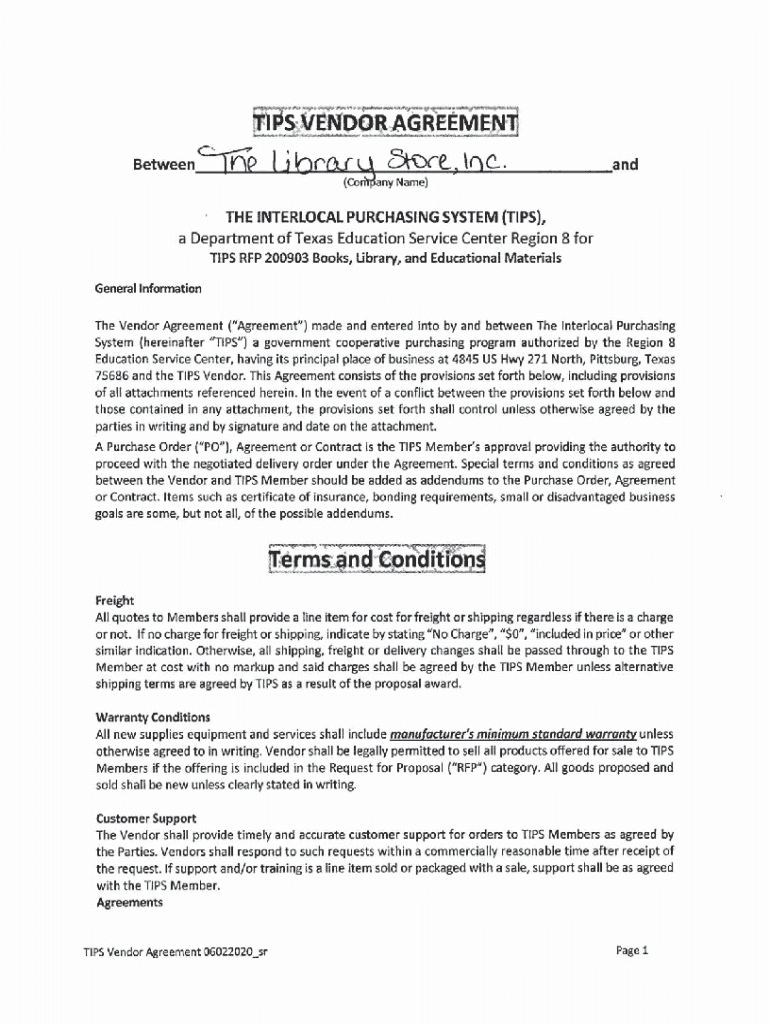 TIPS VENDOR AGREEMENT

Between The Library Store, Inc. and
(Company Name)

THE INTERLOCAL PURCHASING SYSTEM (TIPS),
a Department of Texas Education Service Center Region 8 for
TIPS RFP 200903 Books, Library, and Educational Materials

General Information

The Vendor Agreement ("Agreement") made and entered into by and between The Interlocal Purchasing System (hereinafter "TIPS") a government cooperative purchasing program authorized by the Region 8 Education Service Center, having its principal place of business at 4845 US Hwy 271 North, Pittsburg, Texas 75686 and the TIPS Vendor. This Agreement consists of the provisions set forth below, including provisions of all attachments referenced herein. In the event of a conflict between the provisions set forth below and those contained in any attachment, the provisions set forth shall control unless otherwise agreed by the parties in writing and by signature and date on the attachment.
A Purchase Order ("PO"), Agreement or Contract is the TIPS Member's approval providing the authority to proceed with the negotiated delivery order under the Agreement. Special terms and conditions as agreed between the Vendor and TIPS Member should be added as addendums to the Purchase Order, Agreement or Contract. Items such as certificate of insurance, bonding requirements, small or disadvantaged business goals are some, but not all, of the possible addendums.

Terms and Conditions

Freight
All quotes to Members shall provide a line item for cost for freight or shipping regardless if there is a charge or not. If no charge for freight or shipping, indicate by stating "No Charge", "$0", "included in price" or other similar indication. Otherwise, all shipping, freight or delivery changes shall be passed through to the TIPS Member at cost with no markup and said charges shall be agreed by the TIPS Member unless alternative shipping terms are agreed by TIPS as a result of the proposal award.

Warranty Conditions
All new supplies equipment and services shall include manufacturer's minimum standard warranty unless otherwise agreed to in writing. Vendor shall be legally permitted to sell all products offered for sale to TIPS Members if the offering is included in the Request for Proposal ("RFP") category. All goods proposed and sold shall be new unless clearly stated in writing.

Customer Support
The Vendor shall provide timely and accurate customer support for orders to TIPS Members as agreed by the Parties. Vendors shall respond to such requests within a commercially reasonable time after receipt of the request. If support and/or training is a line item sold or packaged with a sale, support shall be as agreed with the TIPS Member.
Agreements

TIPS Vendor Agreement 06022020_sr

Page 1